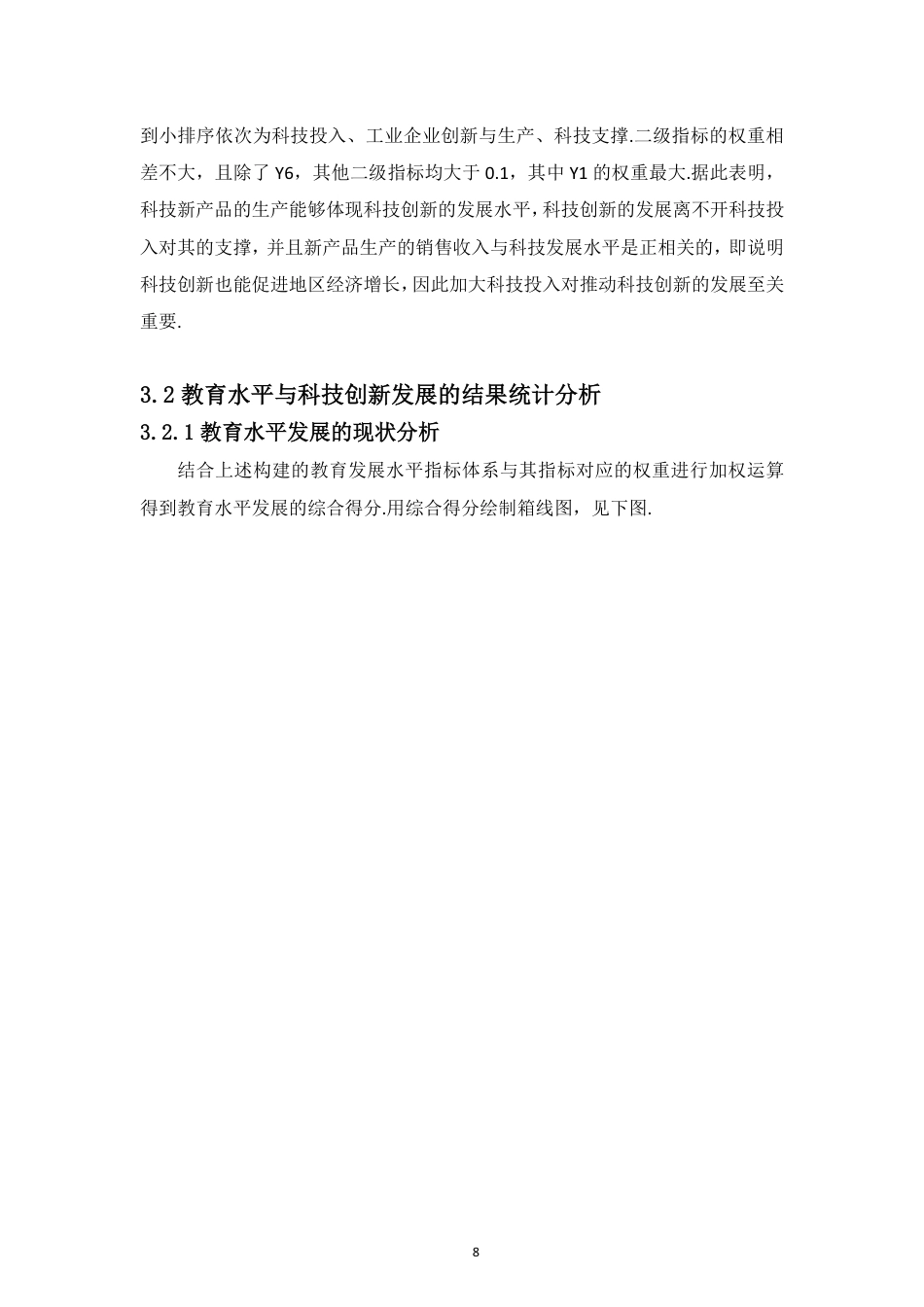 到小排序依次为科技投入、工业企业创新与生产、科技支撑.二级指标的权重相差不大，且除了 Y6，其他二级指标均大于 0.1，其中 Y1 的权重最大.据此表明，科技新产品的生产能够体现科技创新的发展水平，科技创新的发展离不开科技投入对其的支撑，并且新产品生产的销售收入与科技发展水平是正相关的，即说明科技创新也能促进地区经济增长，因此加大科技投入对推动科技创新的发展至关重要.

3.2 教育水平与科技创新发展的结果统计分析

3.2.1 教育水平发展的现状分析

结合上述构建的教育发展水平指标体系与其指标对应的权重进行加权运算得到教育水平发展的综合得分.用综合得分绘制箱线图，见下图.

8